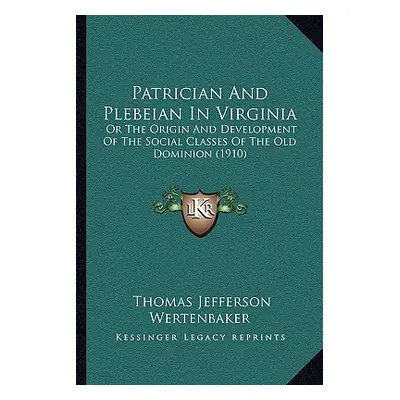 Patrician And Plebeian In Virginia
Or The Origin And Development Of The Social Classes Of The Old Dominion (1910)

LKR

Thomas Jefferson Wertenbaker

Kessinger Legacy Reprints